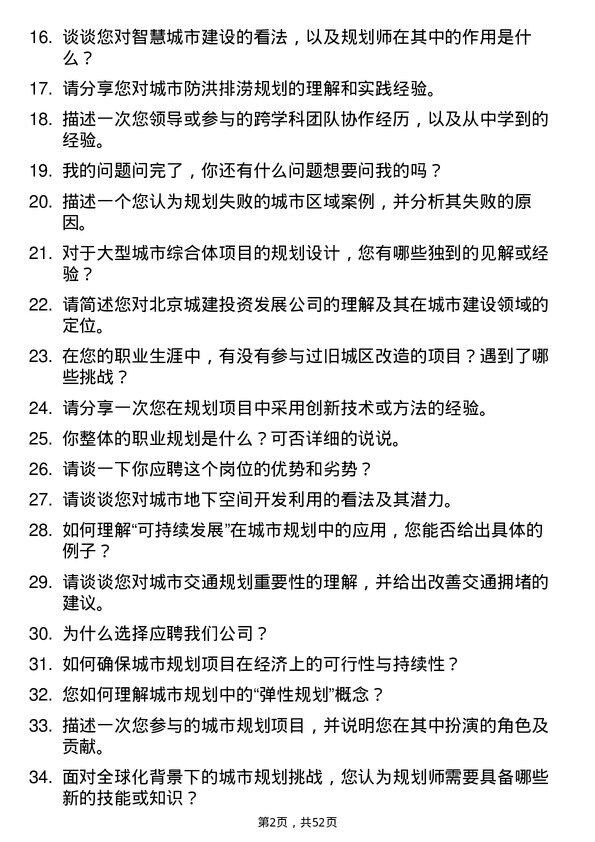 16. 谈谈您对智慧城市建设的看法，以及规划师在其中的作用是什么？

17. 请分享您对城市防洪排涝规划的理解和实践经验。

18. 描述一次您领导或参与的跨学科团队协作经历，以及从中学到的经验。

19. 我的问题问完了，你还有什么问题想要问我的吗？

20. 描述一个您认为规划失败的城市区域案例，并分析其失败的原因。

21. 对于大型城市综合体项目的规划设计，您有哪些独到的见解或经验？

22. 请简述您对北京城建投资发展公司的理解及其在城市建设领域的定位。

23. 在您的职业生涯中，有没有参与过旧城区改造的项目？遇到了哪些挑战？

24. 请分享一次您在规划项目中采用创新技术或方法的经验。

25. 你整体的职业规划是什么？可否详细的说说。

26. 请谈一下你应聘这个岗位的优势和劣势？

27. 请谈谈您对城市地下空间开发利用的看法及其潜力。

28. 如何理解“可持续发展”在城市规划中的应用，您能否给出具体的例子？

29. 请谈谈您对城市交通规划重要性的理解，并给出改善交通拥堵的建议。

30. 为什么选择应聘我们公司？

31. 如何确保城市规划项目在经济上的可行性与持续性？

32. 您如何理解城市规划中的“弹性规划”概念？

33. 描述一次您参与的城市规划项目，并说明您在其中扮演的角色及贡献。

34. 面对全球化背景下的城市规划挑战，您认为规划师需要具备哪些新的技能或知识？

第2页，共52页